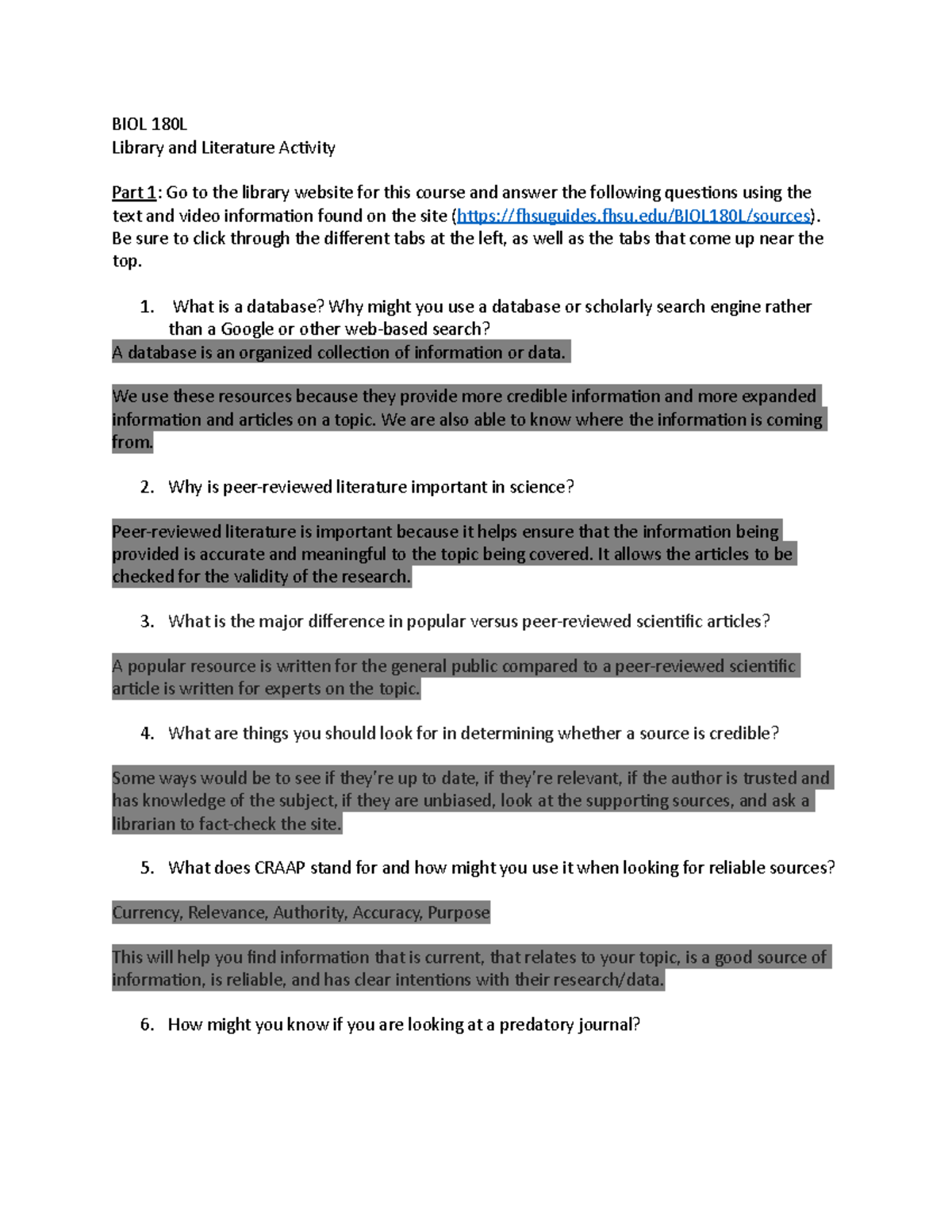 BIOL 180L
Library and Literature Activity

Part 1: Go to the library website for this course and answer the following questions using the text and video information found on the site (https://fhsuguides.fhsu.edu/BIOL180L/sources). Be sure to click through the different tabs at the left, as well as the tabs that come up near the top.

1. What is a database? Why might you use a database or scholarly search engine rather than a Google or other web-based search?

A database is an organized collection of information or data.

We use these resources because they provide more credible information and more expanded information and articles on a topic. We are also able to know where the information is coming from.

2. Why is peer-reviewed literature important in science?

Peer-reviewed literature is important because it helps ensure that the information being provided is accurate and meaningful to the topic being covered. It allows the articles to be checked for the validity of the research.

3. What is the major difference in popular versus peer-reviewed scientific articles?

A popular resource is written for the general public compared to a peer-reviewed scientific article is written for experts on the topic.

4. What are things you should look for in determining whether a source is credible?

Some ways would be to see if they're up to date, if they're relevant, if the author is trusted and has knowledge of the subject, if they are unbiased, look at the supporting sources, and ask a librarian to fact-check the site.

5. What does CRAAP stand for and how might you use it when looking for reliable sources?

Currency, Relevance, Authority, Accuracy, Purpose

This will help you find information that is current, that relates to your topic, is a good source of information, is reliable, and has clear intentions with their research/data.

6. How might you know if you are looking at a predatory journal?